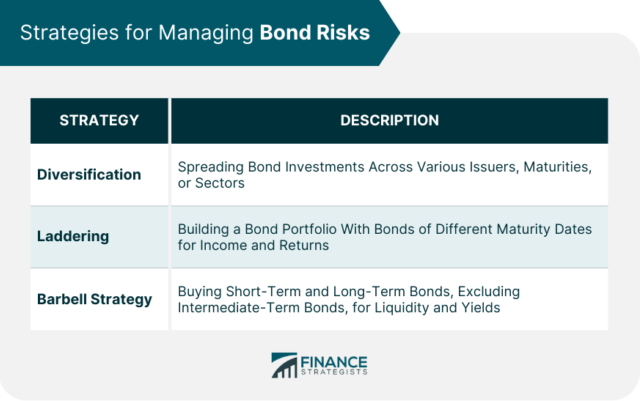 Strategies for Managing Bond Risks

| STRATEGY | DESCRIPTION |
|---|---|
| Diversification | Spreading Bond Investments Across Various Issuers, Maturities, or Sectors |
| Laddering | Building a Bond Portfolio With Bonds of Different Maturity Dates for Income and Returns |
| Barbell Strategy | Buying Short-Term and Long-Term Bonds, Excluding Intermediate-Term Bonds, for Liquidity and Yields |

FINANCE STRATEGISTS